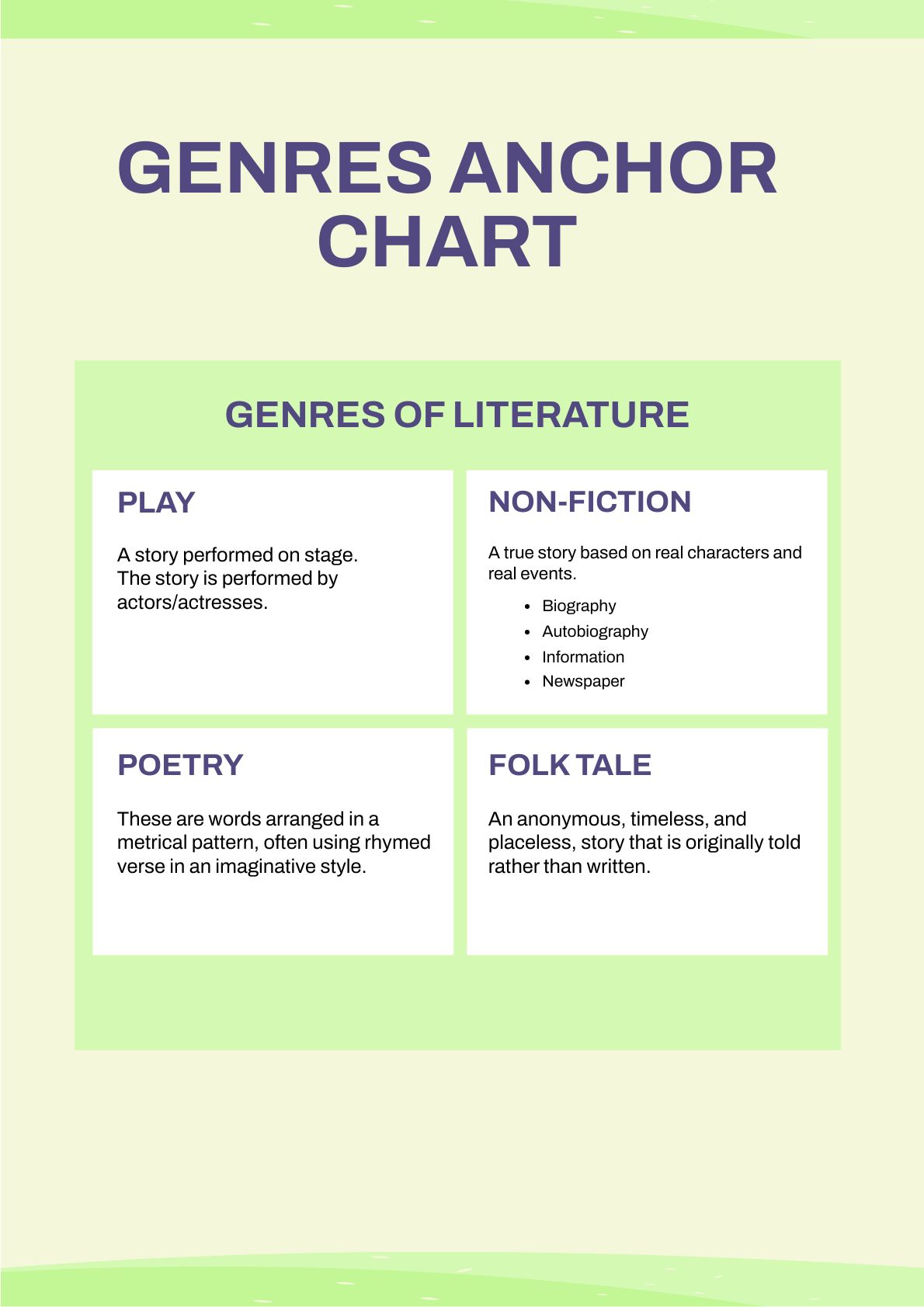 GENRES ANCHOR CHART

GENRES OF LITERATURE

PLAY

A story performed on stage.
The story is performed by actors/actresses.

NON-FICTION

A true story based on real characters and real events.

- Biography
- Autobiography
- Information
- Newspaper

POETRY

These are words arranged in a metrical pattern, often using rhymed verse in an imaginative style.

FOLK TALE

An anonymous, timeless, and placeless, story that is originally told rather than written.